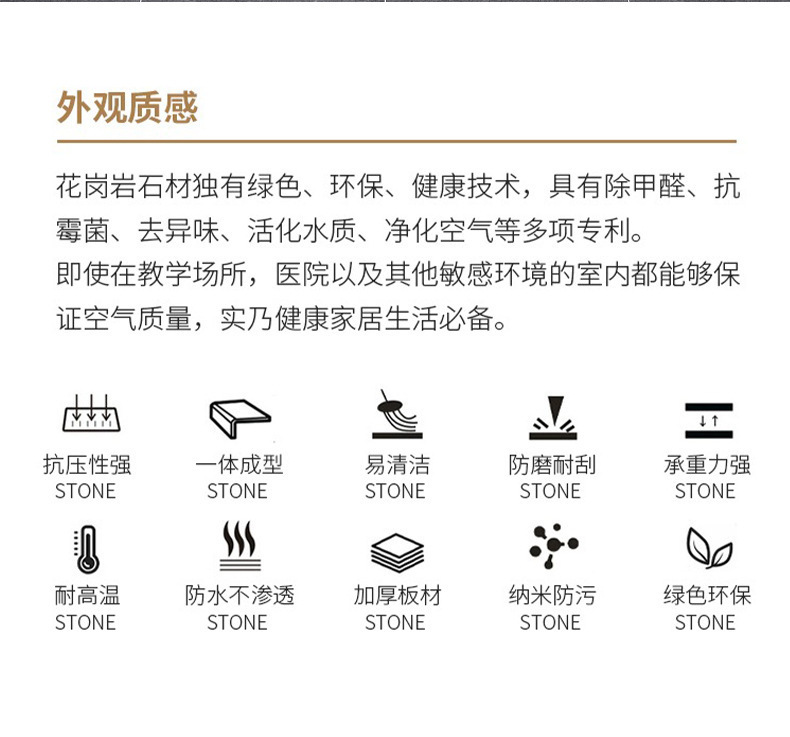 外观质感

花岗岩石材独有绿色、环保、健康技术，具有除甲醛、抗霉菌、去异味、活化水质、净化空气等多项专利。
即使在教学场所，医院以及其他敏感环境的室内都能够保证空气质量，实乃健康家居生活必备。

抗压性强
STONE

一体成型
STONE

易清洁
STONE

防磨耐刮
STONE

承重力强
STONE

耐高温
STONE

防水不渗透
STONE

加厚板材
STONE

纳米防污
STONE

绿色环保
STONE